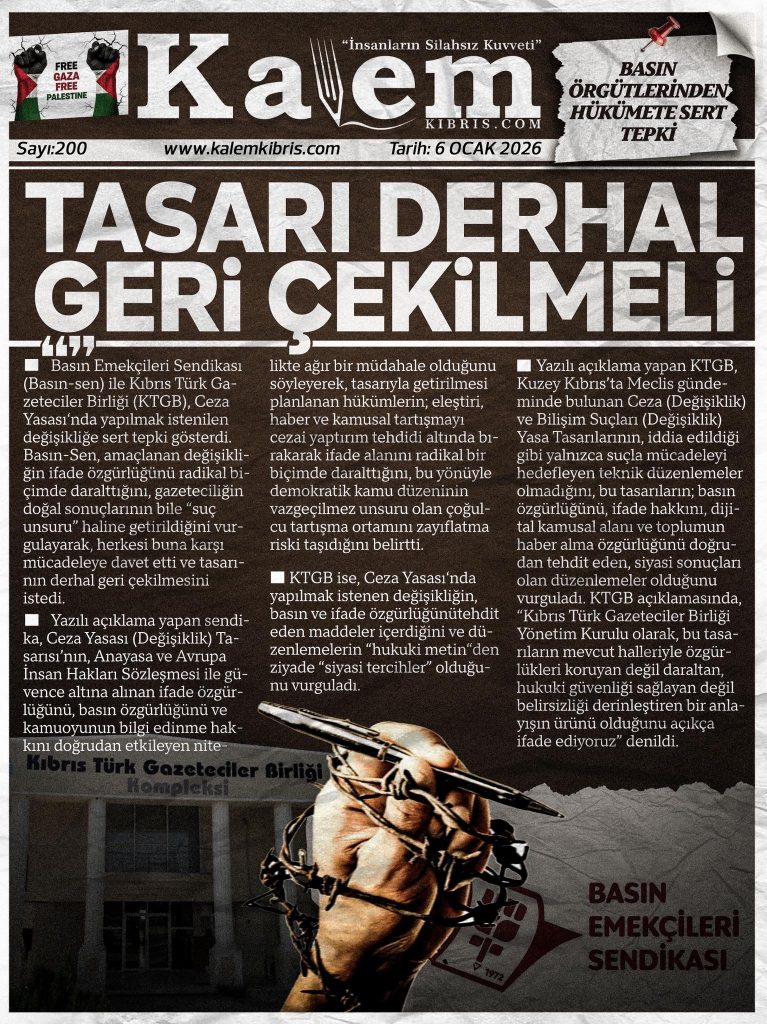 FREE GAZA FREE PALESTINE

"İnsanların Silahsız Kuvveti"

Kalem

KIBRIS.COM

BASIN ÖRGÜTLERİNDEN HÜKÜMETE SERT TEPKİ

Sayı:200 www.kalemkibris.com Tarih: 6 OCAK 2026

TASARI DERHAL GERİ ÇEKİLMELİ

■ Basın Emekçileri Sendikası (Basın-sen) ile Kıbrıs Türk Gazeteciler Birliği (KTGB), Ceza Yasası'nda yapılmak istenilen değişikliğe sert tepki gösterdi. Basın-Sen, amaçlanan değişikliğin ifade özgürlüğünü radikal biçimde daralttığını, gazeteciliğin doğal sonuçlarının bile "suç unsuru" haline getirildiğini vurgulayarak, herkesi buna karşı mücadeleye davet etti ve tasarının derhal geri çekilmesini istedi.

■ Yazılı açıklama yapan sendika, Ceza Yasası (Değişiklik) Tasarısı'nın, Anayasa ve Avrupa İnsan Hakları Sözleşmesi ile güvence altına alınan ifade özgürlüğünü, basın özgürlüğünü ve kamuoyunun bilgi edinme hakkını doğrudan etkileyen nitelikte ağır bir müdahale olduğunu söyleyerek, tasarıyla getirilmesi planlanan hükümlerin; eleştiri, haber ve kamusal tartışmayı cezai yaptırım tehdidi altında bırakarak ifade alanını radikal bir biçimde daralttığını, bu yönüyle demokratik kamu düzeninin vazgeçilmez unsuru olan çoğulcu tartışma ortamını zayıflatma riski taşıdığını belirtti.

■ KTGB ise, Ceza Yasası'nda yapılmak istenen değişikliğin, basın ve ifade özgürlüğünütehdit eden maddeler içerdiğini ve düzenlemelerin "hukuki metin"den ziyade "siyasi tercihler" olduğunu vurguladı.

■ Yazılı açıklama yapan KTGB, Kuzey Kıbrıs'ta Meclis gündeminde bulunan Ceza (Değişiklik) ve Bilişim Suçları (Değişiklik) Yasa Tasarılarının, iddia edildiği gibi yalnızca suçla mücadeleyi hedefleyen teknik düzenlemeler olmadığını, bu tasarıların; basın özgürlüğünü, ifade hakkını, dijital kamusal alanı ve toplumun haber alma özgürlüğünü doğrudan tehdit eden, siyasi sonuçları olan düzenlemeler olduğunu vurguladı. KTGB açıklamasında, "Kıbrıs Türk Gazeteciler Birliği Yönetim Kurulu olarak, bu tasarıların mevcut halleriyle özgürlükleri koruyan değil daraltan, hukuki güvenliği sağlayan değil belirsizliği derinleştiren bir anlayışın ürünü olduğunu açıkça ifade ediyoruz" denildi.

Kıbrıs Türk Gazeteciler Birliği Kompleksi

BASIN EMEKÇİLERİ SENDİKASI